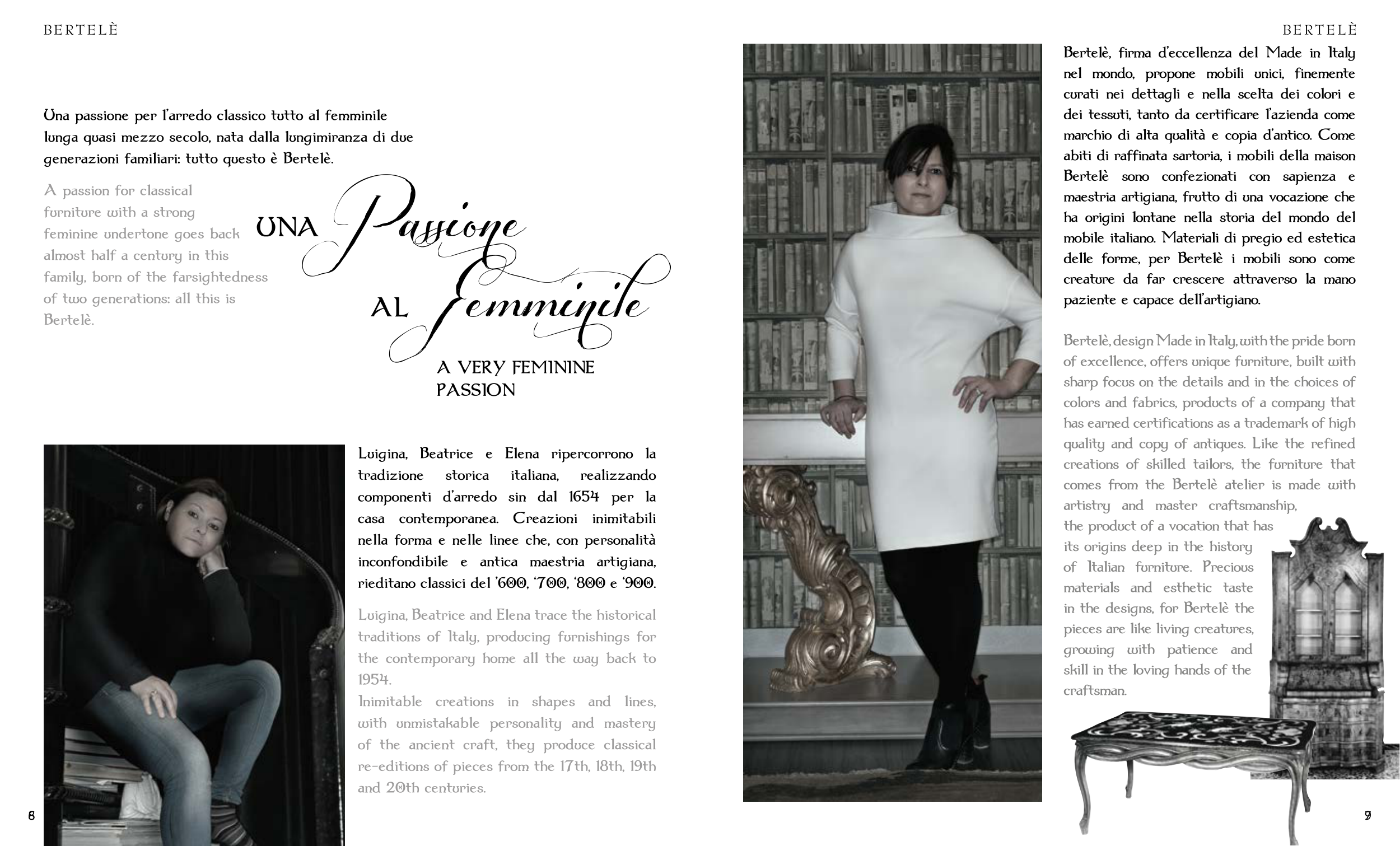 BERTELÈ

Una passione per l'arredo classico tutto al femminile lunga quasi mezzo secolo, nata dalla lungimiranza di due generazioni familiari: tutto questo è Bertelè.

A passion for classical furniture with a strong feminine undertone goes back almost half a century in this family, born of the farsightedness of two generations: all this is Bertelè.

UNA Passione AL Femminile

A VERY FEMININE PASSION

Luigina, Beatrice e Elena ripercorrono la tradizione storica italiana, realizzando componenti d'arredo sin dal 1654 per la casa contemporanea. Creazioni inimitabili nella forma e nelle linee che, con personalità inconfondibile e antica maestria artigiana, rieditano classici del '600, '700, '800 e '900.

Luigina, Beatrice and Elena trace the historical traditions of Italy, producing furnishings for the contemporary home all the way back to 1954.
Inimitable creations in shapes and lines, with unmistakable personality and mastery of the ancient craft, they produce classical re-editions of pieces from the 17th, 18th, 19th and 20th centuries.

8

BERTELÈ

Bertelè, firma d'eccellenza del Made in Italy nel mondo, propone mobili unici, finemente curati nei dettagli e nella scelta dei colori e dei tessuti, tanto da certificare l'azienda come marchio di alta qualità e copia d'antico. Come abiti di raffinata sartoria, i mobili della maison Bertelè sono confezionati con sapienza e maestria artigiana, frutto di una vocazione che ha origini lontane nella storia del mondo del mobile italiano. Materiali di pregio ed estetica delle forme, per Bertelè i mobili sono come creature da far crescere attraverso la mano paziente e capace dell'artigiano.

Bertelè, design Made in Italy, with the pride born of excellence, offers unique furniture, built with sharp focus on the details and in the choices of colors and fabrics, products of a company that has earned certifications as a trademark of high quality and copy of antiques. Like the refined creations of skilled tailors, the furniture that comes from the Bertelè atelier is made with artistry and master craftsmanship, the product of a vocation that has its origins deep in the history of Italian furniture. Precious materials and esthetic taste in the designs, for Bertelè the pieces are like living creatures, growing with patience and skill in the loving hands of the craftsman.

9